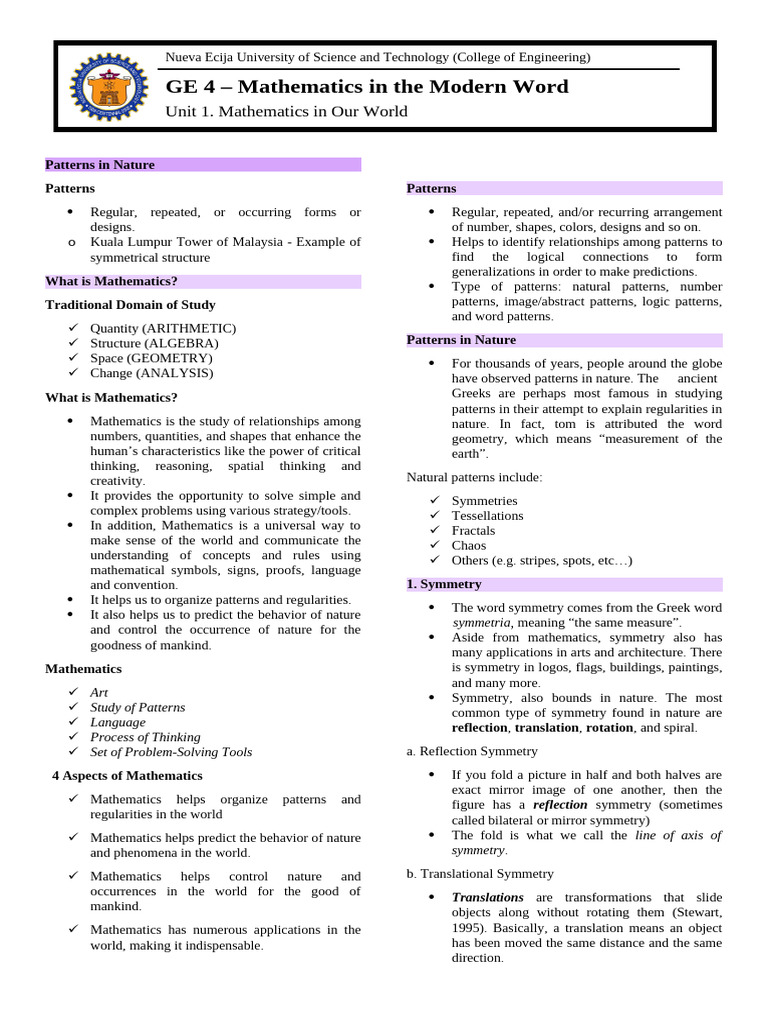 Nueva Ecija University of Science and Technology (College of Engineering)

GE 4 – Mathematics in the Modern Word

Unit 1. Mathematics in Our World

Patterns in Nature

Patterns

• Regular, repeated, or occurring forms or designs.
o Kuala Lumpur Tower of Malaysia - Example of symmetrical structure

What is Mathematics?

Traditional Domain of Study

✓ Quantity (ARITHMETIC)
✓ Structure (ALGEBRA)
✓ Space (GEOMETRY)
✓ Change (ANALYSIS)

What is Mathematics?

• Mathematics is the study of relationships among numbers, quantities, and shapes that enhance the human's characteristics like the power of critical thinking, reasoning, spatial thinking and creativity.
• It provides the opportunity to solve simple and complex problems using various strategy/tools.
• In addition, Mathematics is a universal way to make sense of the world and communicate the understanding of concepts and rules using mathematical symbols, signs, proofs, language and convention.
• It helps us to organize patterns and regularities.
• It also helps us to predict the behavior of nature and control the occurrence of nature for the goodness of mankind.

Mathematics

✓ Art
✓ Study of Patterns
✓ Language
✓ Process of Thinking
✓ Set of Problem-Solving Tools

4 Aspects of Mathematics

✓ Mathematics helps organize patterns and regularities in the world

✓ Mathematics helps predict the behavior of nature and phenomena in the world.

✓ Mathematics helps control nature and occurrences in the world for the good of mankind.

✓ Mathematics has numerous applications in the world, making it indispensable.

Patterns

• Regular, repeated, and/or recurring arrangement of number, shapes, colors, designs and so on.
• Helps to identify relationships among patterns to find the logical connections to form generalizations in order to make predictions.
• Type of patterns: natural patterns, number patterns, image/abstract patterns, logic patterns, and word patterns.

Patterns in Nature

• For thousands of years, people around the globe have observed patterns in nature. The ancient Greeks are perhaps most famous in studying patterns in their attempt to explain regularities in nature. In fact, tom is attributed the word geometry, which means "measurement of the earth".

Natural patterns include:

✓ Symmetries
✓ Tessellations
✓ Fractals
✓ Chaos
✓ Others (e.g. stripes, spots, etc…)

1. Symmetry

• The word symmetry comes from the Greek word symmetria, meaning "the same measure".
• Aside from mathematics, symmetry also has many applications in arts and architecture. There is symmetry in logos, flags, buildings, paintings, and many more.
• Symmetry, also bounds in nature. The most common type of symmetry found in nature are reflection, translation, rotation, and spiral.

a. Reflection Symmetry

• If you fold a picture in half and both halves are exact mirror image of one another, then the figure has a reflection symmetry (sometimes called bilateral or mirror symmetry)
• The fold is what we call the line of axis of symmetry.

b. Translational Symmetry

• Translations are transformations that slide objects along without rotating them (Stewart, 1995). Basically, a translation means an object has been moved the same distance and the same direction.